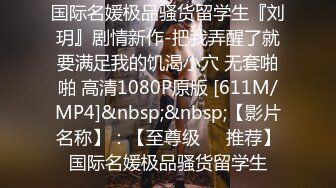 国际名媛极品骚货留学生『刘玥』剧情新作-把我弄醒了就要满足我的饥渴小穴 无套啪啪 高清1080P原版 [611M/MP4]&nbsp;&nbsp;【影片名称】：【至尊级　　推荐】国际名媛极品骚货留学生